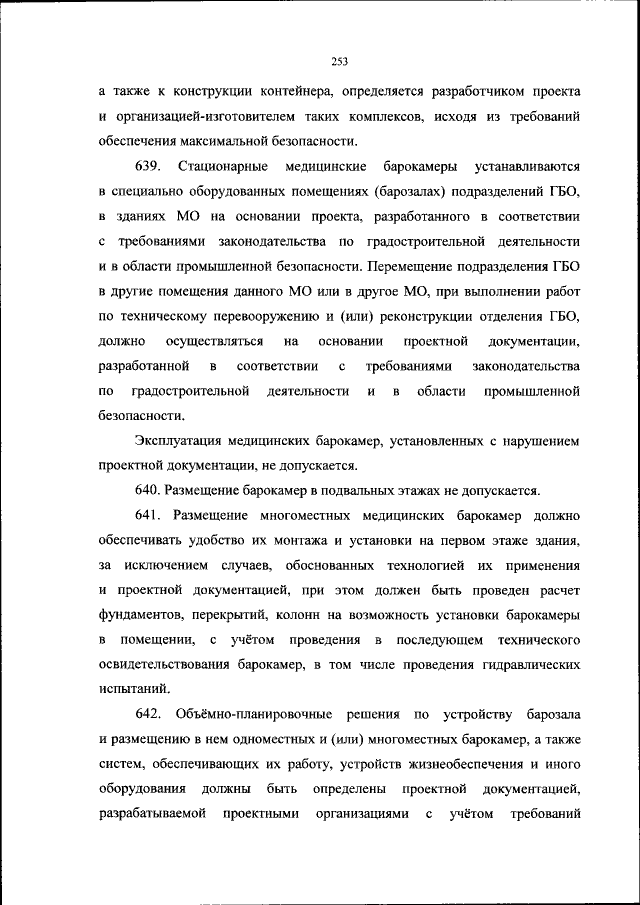 253

а также к конструкции контейнера, определяется разработчиком проекта и организацией-изготовителем таких комплексов, исходя из требований обеспечения максимальной безопасности.

639. Стационарные медицинские барокамеры устанавливаются в специально оборудованных помещениях (барозалах) подразделений ГБО, в зданиях МО на основании проекта, разработанного в соответствии с требованиями законодательства по градостроительной деятельности и в области промышленной безопасности. Перемещение подразделения ГБО в другие помещения данного МО или в другое МО, при выполнении работ по техническому перевооружению и (или) реконструкции отделения ГБО, должно осуществляться на основании проектной документации, разработанной в соответствии с требованиями законодательства по градостроительной деятельности и в области промышленной безопасности.

Эксплуатация медицинских барокамер, установленных с нарушением проектной документации, не допускается.

640. Размещение барокамер в подвальных этажах не допускается.

641. Размещение многоместных медицинских барокамер должно обеспечивать удобство их монтажа и установки на первом этаже здания, за исключением случаев, обоснованных технологией их применения и проектной документацией, при этом должен быть проведен расчет фундаментов, перекрытий, колонн на возможность установки барокамеры в помещении, с учётом проведения в последующем технического освидетельствования барокамер, в том числе проведения гидравлических испытаний.

642. Объёмно-планировочные решения по устройству барозала и размещению в нем одноместных и (или) многоместных барокамер, а также систем, обеспечивающих их работу, устройств жизнеобеспечения и иного оборудования должны быть определены проектной документацией, разрабатываемой проектными организациями с учётом требований